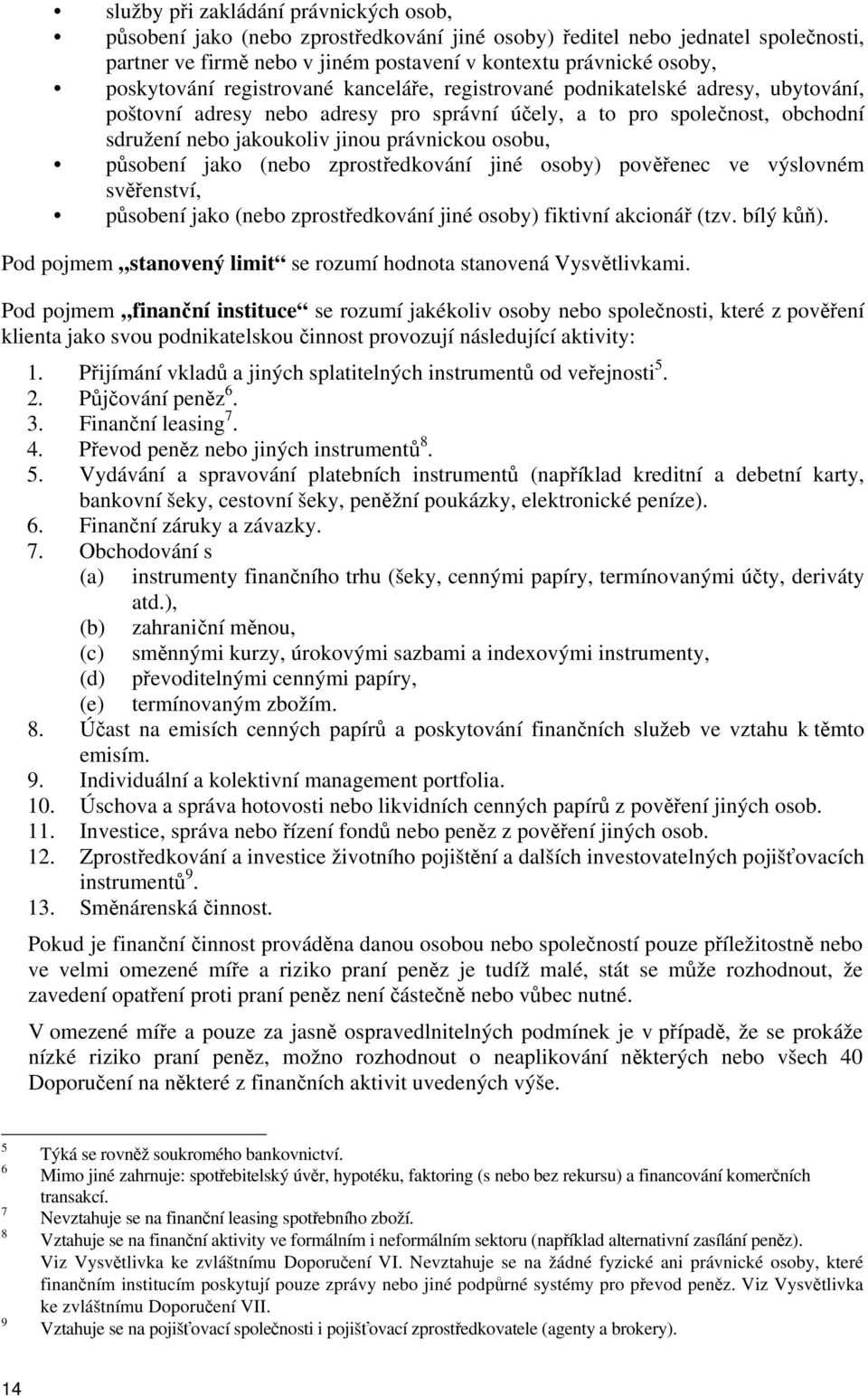 • služby při zakládání právnických osob,
• působení jako (nebo zprostředkování jiné osoby) ředitel nebo jednatel společnosti, partner ve firmě nebo v jiném postavení v kontextu právnické osoby,
• poskytování registrované kanceláře, registrované podnikatelské adresy, ubytování, poštovní adresy nebo adresy pro správní účely, a to pro společnost, obchodní sdružení nebo jakoukoliv jinou právnickou osobu,
• působení jako (nebo zprostředkování jiné osoby) pověřenec ve výslovném svěřenství,
• působení jako (nebo zprostředkování jiné osoby) fiktivní akcionář (tzv. bílý kůň).

Pod pojmem „stanovený limit“ se rozumí hodnota stanovená Vysvětlivkami.

Pod pojmem „finanční instituce“ se rozumí jakékoliv osoby nebo společnosti, které z pověření klienta jako svou podnikatelskou činnost provozují následující aktivity:

1. Přijímání vkladů a jiných splatitelných instrumentů od veřejnosti$^5$.
2. Půjčování peněz$^6$.
3. Finanční leasing$^7$.
4. Převod peněz nebo jiných instrumentů$^8$.
5. Vydávání a spravování platebních instrumentů (například kreditní a debetní karty, bankovní šeky, cestovní šeky, peněžní poukázky, elektronické peníze).
6. Finanční záruky a závazky.
7. Obchodování s
(a) instrumenty finančního trhu (šeky, cennými papíry, termínovanými účty, deriváty atd.),
(b) zahraniční měnou,
(c) směnnými kurzy, úrokovými sazbami a indexovými instrumenty,
(d) převoditelnými cennými papíry,
(e) termínovaným zbožím.
8. Účast na emisích cenných papírů a poskytování finančních služeb ve vztahu k těmto emisím.
9. Individuální a kolektivní management portfolia.
10. Úschova a správa hotovosti nebo likvidních cenných papírů z pověření jiných osob.
11. Investice, správa nebo řízení fondů nebo peněz z pověření jiných osob.
12. Zprostředkování a investice životního pojištění a dalších investovatelných pojišťovacích instrumentů$^9$.
13. Směnárenská činnost.

Pokud je finanční činnost prováděna danou osobou nebo společností pouze příležitostně nebo ve velmi omezené míře a riziko praní peněz je tudíž malé, stát se může rozhodnout, že zavedení opatření proti praní peněz není částečně nebo vůbec nutné.

V omezené míře a pouze za jasně ospravedlnitelných podmínek je v případě, že se prokáže nízké riziko praní peněz, možno rozhodnout o neaplikování některých nebo všech 40 Doporučení na některé z finančních aktivit uvedených výše.

5 Týká se rovněž soukromého bankovnictví.
6 Mimo jiné zahrnuje: spotřebitelský úvěr, hypotéku, faktoring (s nebo bez rekursu) a financování komerčních transakcí.
7 Nevztahuje se na finanční leasing spotřebního zboží.
8 Vztahuje se na finanční aktivity ve formálním i neformálním sektoru (například alternativní zasílání peněz). Viz Vysvětlivka ke zvláštnímu Doporučení VI. Nevztahuje se na žádné fyzické ani právnické osoby, které finančním institucím poskytují pouze zprávy nebo jiné podpůrné systémy pro převod peněz. Viz Vysvětlivka ke zvláštnímu Doporučení VII.
9 Vztahuje se na pojišťovací společnosti i pojišťovací zprostředkovatele (agenty a brokery).

14